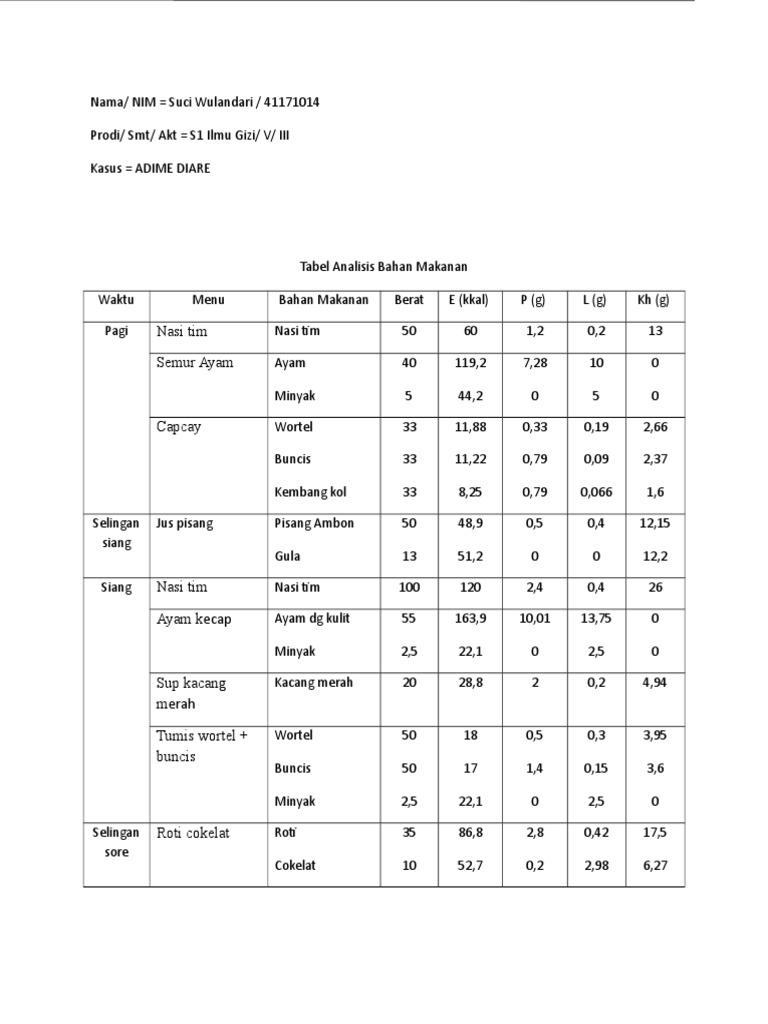 Nama/ NIM = Suci Wulandari / 41171014

Prodi/ Smt/ Akt = S1 Ilmu Gizi/ V/ III

Kasus = ADIME DIARE

Tabel Analisis Bahan Makanan

| Waktu | Menu | Bahan Makanan | Berat | E (kkal) | P (g) | L (g) | Kh (g) |
|---|---|---|---|---|---|---|---|
| Pagi | Nasi tim | Nasi tim | 50 | 60 | 1,2 | 0,2 | 13 |
| | Semur Ayam | Ayam | 40 | 119,2 | 7,28 | 10 | 0 |
| | | Minyak | 5 | 44,2 | 0 | 5 | 0 |
| | Capcay | Wortel | 33 | 11,88 | 0,33 | 0,19 | 2,66 |
| | | Buncis | 33 | 11,22 | 0,79 | 0,09 | 2,37 |
| | | Kembang kol | 33 | 8,25 | 0,79 | 0,066 | 1,6 |
| Selingan siang | Jus pisang | Pisang Ambon | 50 | 48,9 | 0,5 | 0,4 | 12,15 |
| | | Gula | 13 | 51,2 | 0 | 0 | 12,2 |
| Siang | Nasi tim | Nasi tim | 100 | 120 | 2,4 | 0,4 | 26 |
| | Ayam kecap | Ayam dg kulit | 55 | 163,9 | 10,01 | 13,75 | 0 |
| | | Minyak | 2,5 | 22,1 | 0 | 2,5 | 0 |
| | Sup kacang merah | Kacang merah | 20 | 28,8 | 2 | 0,2 | 4,94 |
| | Tumis wortel + buncis | Wortel | 50 | 18 | 0,5 | 0,3 | 3,95 |
| | | Buncis | 50 | 17 | 1,4 | 0,15 | 3,6 |
| | | Minyak | 2,5 | 22,1 | 0 | 2,5 | 0 |
| Selingan sore | Roti cokelat | Roti | 35 | 86,8 | 2,8 | 0,42 | 17,5 |
| | | Cokelat | 10 | 52,7 | 0,2 | 2,98 | 6,27 |